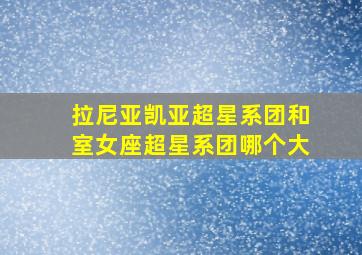 拉尼亚凯亚超星系团和室女座超星系团哪个大